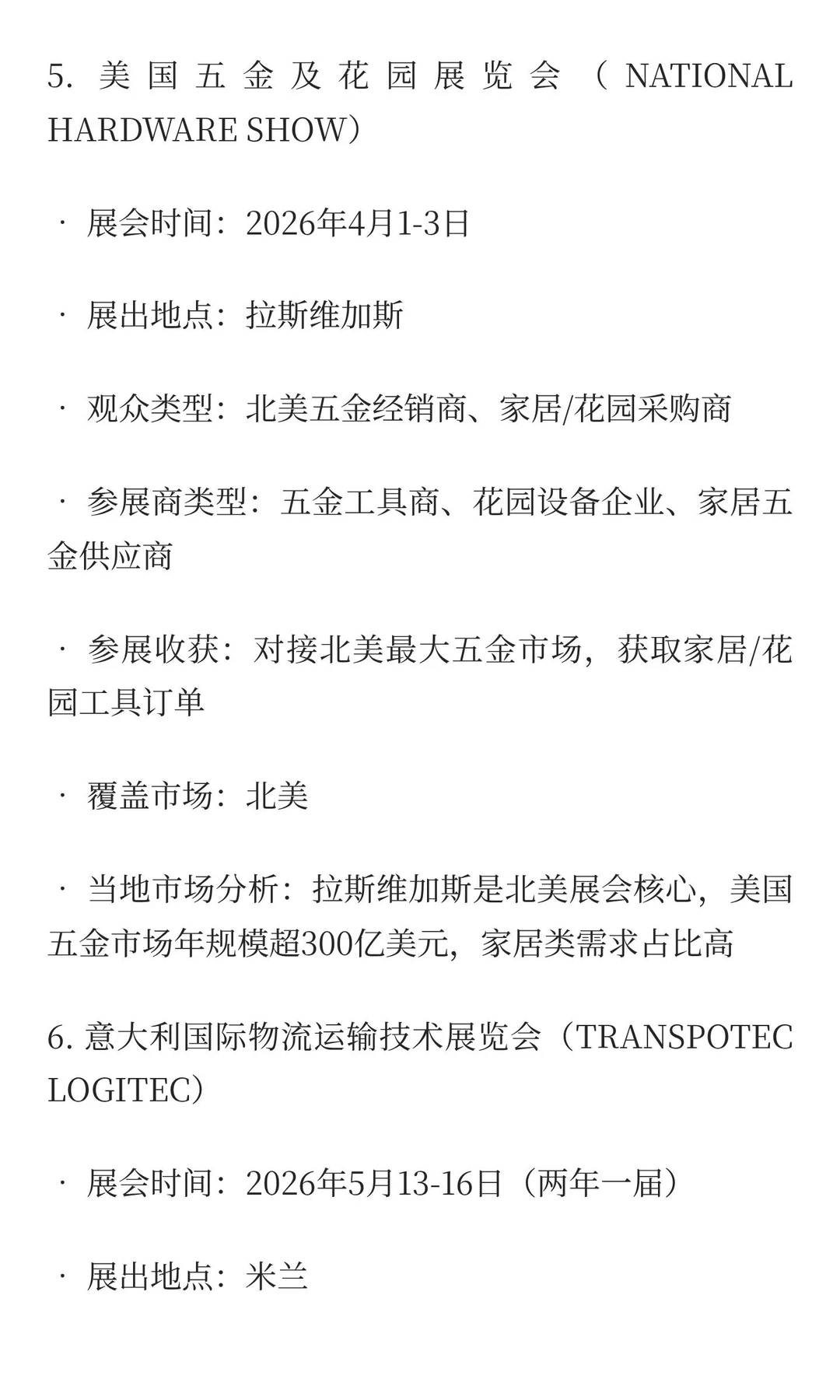 5. 美国五金及花园展览会（NATIONAL HARDWARE SHOW）

· 展会时间：2026年4月1-3日

· 展出地点：拉斯维加斯

· 观众类型：北美五金经销商、家居/花园采购商

· 参展商类型：五金工具商、花园设备企业、家居五金供应商

· 参展收获：对接北美最大五金市场，获取家居/花园工具订单

· 覆盖市场：北美

· 当地市场分析：拉斯维加斯是北美展会核心，美国五金市场年规模超300亿美元，家居类需求占比高

6. 意大利国际物流运输技术展览会（TRANSPOTEC LOGITEC）

· 展会时间：2026年5月13-16日（两年一届）

· 展出地点：米兰